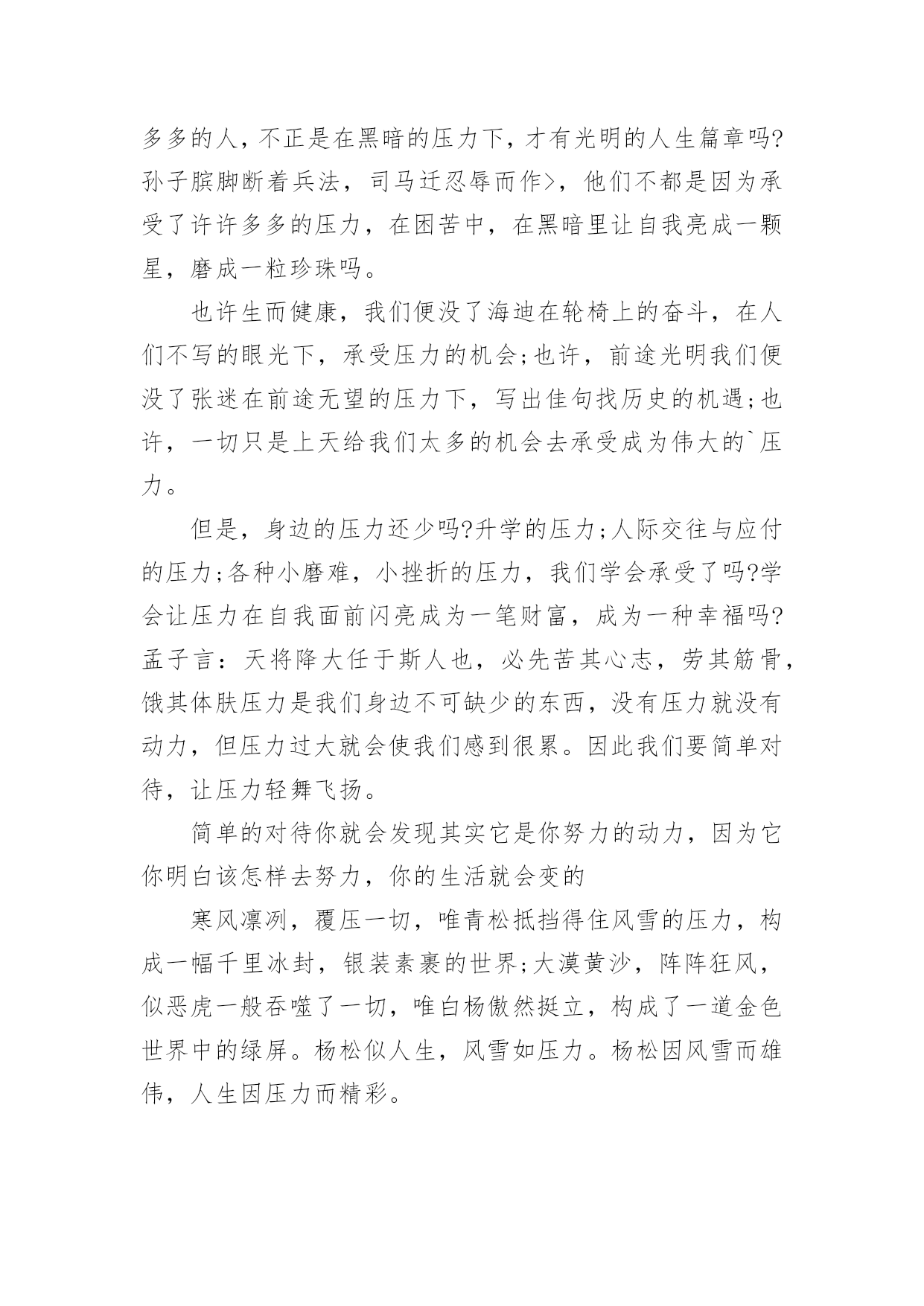 多多的人，不正是在黑暗的压力下，才有光明的人生篇章吗?孙子膑脚断着兵法，司马迁忍辱而作>，他们不都是因为承受了许许多多的压力，在困苦中，在黑暗里让自我亮成一颗星，磨成一粒珍珠吗。

也许生而健康，我们便没了海迪在轮椅上的奋斗，在人们不写的眼光下，承受压力的机会;也许，前途光明我们便没了张迷在前途无望的压力下，写出佳句找历史的机遇;也许，一切只是上天给我们太多的机会去承受成为伟大的`压力。

但是，身边的压力还少吗?升学的压力;人际交往与应付的压力;各种小磨难，小挫折的压力，我们学会承受了吗?学会让压力在自我面前闪亮成为一笔财富，成为一种幸福吗?孟子言：天将降大任于斯人也，必先苦其心志，劳其筋骨，饿其体肤压力是我们身边不可缺少的东西，没有压力就没有动力，但压力过大就会使我们感到很累。因此我们要简单对待，让压力轻舞飞扬。

简单的对待你就会发现其实它是你努力的动力，因为它你明白该怎样去努力，你的生活就会变的

寒风凛冽，覆压一切，唯青松抵挡得住风雪的压力，构成一幅千里冰封，银装素裹的世界;大漠黄沙，阵阵狂风，似恶虎一般吞噬了一切，唯白杨傲然挺立，构成了一道金色世界中的绿屏。杨松似人生，风雪如压力。杨松因风雪而雄伟，人生因压力而精彩。